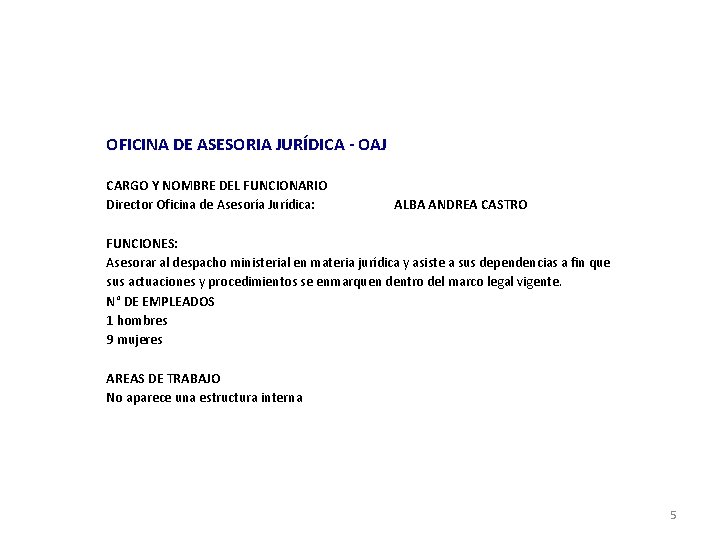 OFICINA DE ASESORIA JURÍDICA - OAJ

CARGO Y NOMBRE DEL FUNCIONARIO
Director Oficina de Asesoría Jurídica: ALBA ANDREA CASTRO

FUNCIONES:
Asesorar al despacho ministerial en materia jurídica y asiste a sus dependencias a fin que sus actuaciones y procedimientos se enmarquen dentro del marco legal vigente.
N° DE EMPLEADOS
1 hombres
9 mujeres

AREAS DE TRABAJO
No aparece una estructura interna

5